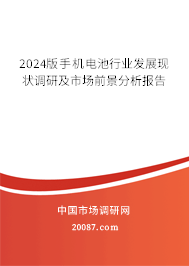 2024版手机电池行业发展现状调研及市场前景分析报告

中国市场调研网

20087.com